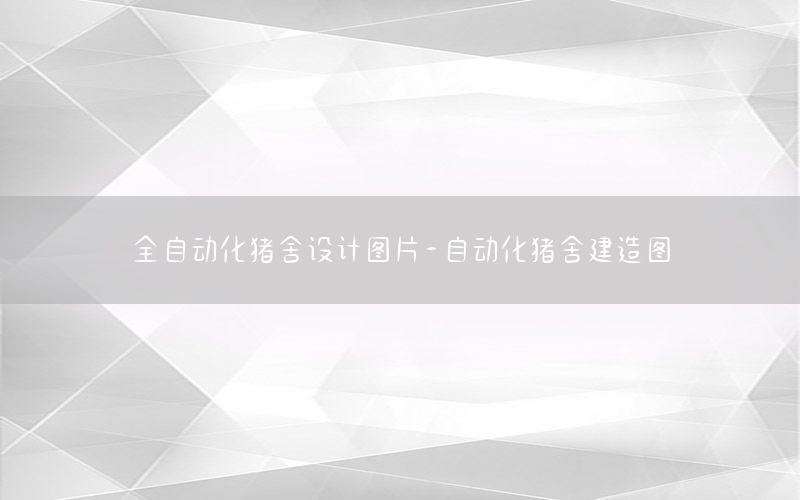 全自动化猪舍设计图片-自动化猪舍建造图